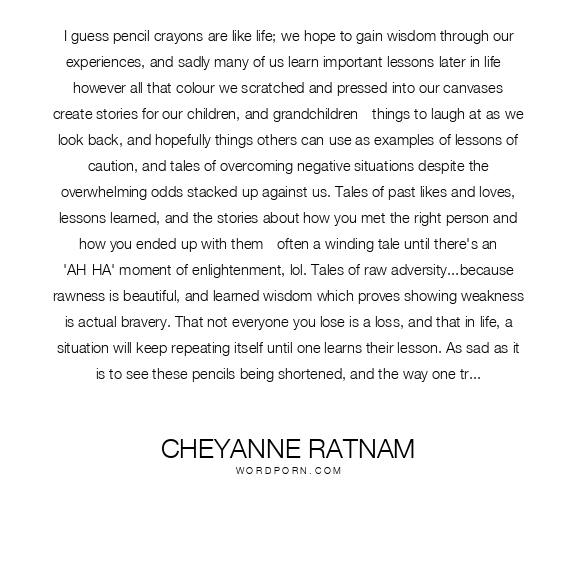 I guess pencil crayons are like life; we hope to gain wisdom through our experiences, and sadly many of us learn important lessons later in life however all that colour we scratched and pressed into our canvases create stories for our children, and grandchildren things to laugh at as we look back, and hopefully things others can use as examples of lessons of caution, and tales of overcoming negative situations despite the overwhelming odds stacked up against us. Tales of past likes and loves, lessons learned, and the stories about how you met the right person and how you ended up with them often a winding tale until there's an 'AH HA' moment of enlightenment, lol. Tales of raw adversity...because rawness is beautiful, and learned wisdom which proves showing weakness is actual bravery. That not everyone you lose is a loss, and that in life, a situation will keep repeating itself until one learns their lesson. As sad as it is to see these pencils being shortened, and the way one tr...

CHEYANNE RATNAM
WORDPORN.COM